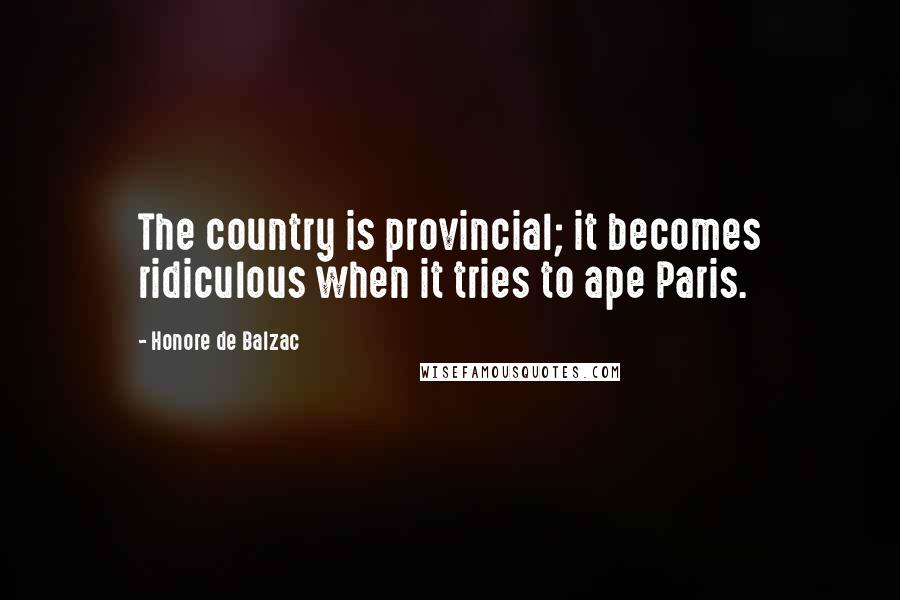 The country is provincial; it becomes ridiculous when it tries to ape Paris.

- Honore de Balzac

WISEFAMOUSQUOTES.COM